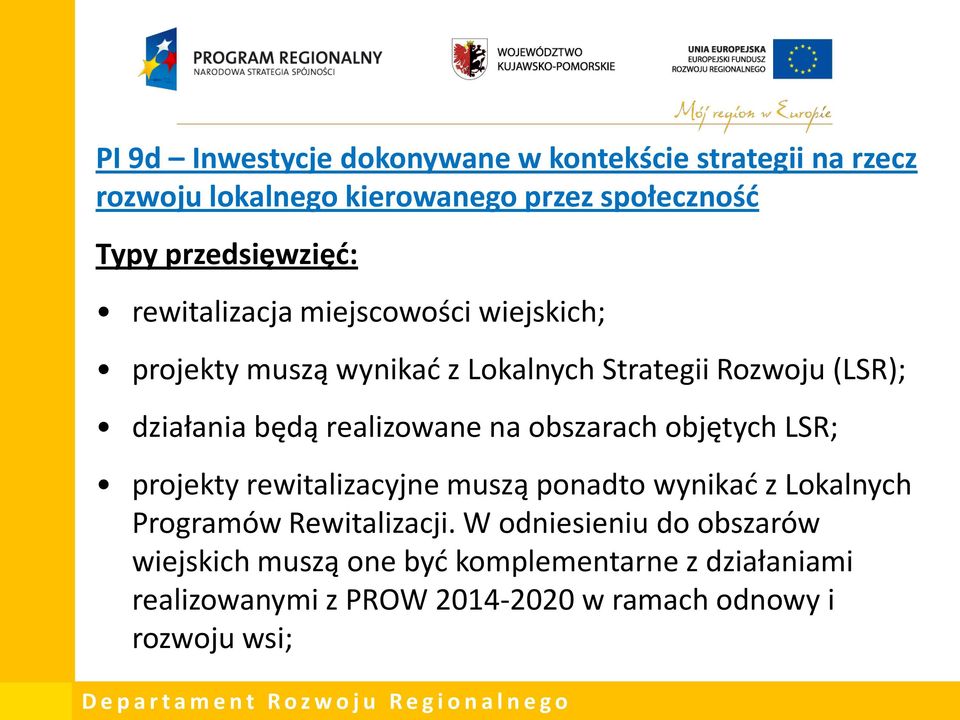 PROGRAM REGIONALNY
NARODOWA STRATEGIA SPÓJNOŚCI

WOJEWÓDZTWO
KUJAWSKO-POMORSKIE

UNIA EUROPEJSKA
EUROPEJSKI FUNDUSZ
ROZWOJU REGIONALNEGO

Mój region w Europie

PI 9d – Inwestycje dokonywane w kontekście strategii na rzecz rozwoju lokalnego kierowanego przez społeczność

Typy przedsięwzięć:

• rewitalizacja miejscowości wiejskich;

• projekty muszą wynikać z Lokalnych Strategii Rozwoju (LSR);

• działania będą realizowane na obszarach objętych LSR;

• projekty rewitalizacyjne muszą ponadto wynikać z Lokalnych Programów Rewitalizacji. W odniesieniu do obszarów wiejskich muszą one być komplementarne z działaniami realizowanymi z PROW 2014-2020 w ramach odnowy i rozwoju wsi;

Departament Rozwoju Regionalnego